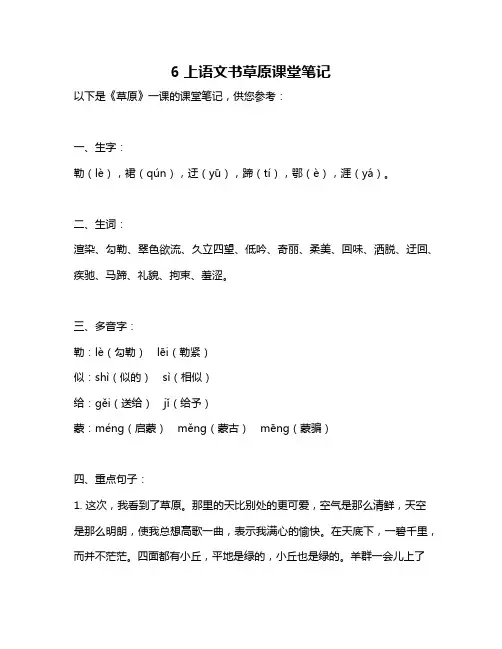 6 上语文书草原课堂笔记

以下是《草原》一课的课堂笔记，供您参考：

一、生字：

勒（lè），裙（qún），迂（yū），蹄（tí），鄂（è），涯（yá）。

二、生词：

渲染、勾勒、翠色欲流、久立四望、低吟、奇丽、柔美、回味、洒脱、迂回、疾驰、马蹄、礼貌、拘束、羞涩。

三、多音字：

勒：lè（勾勒） lēi（勒紧）

似：shì（似的） sì（相似）

给：gěi（送给） jǐ（给予）

蒙：méng（启蒙） měng（蒙古） mēng（蒙骗）

四、重点句子：

1. 这次，我看到了草原。那里的天比别处的更可爱，空气是那么清鲜，天空是那么明朗，使我总想高歌一曲，表示我满心的愉快。在天底下，一碧千里，而并不茫茫。四面都有小丘，平地是绿的，小丘也是绿的。羊群一会儿上了